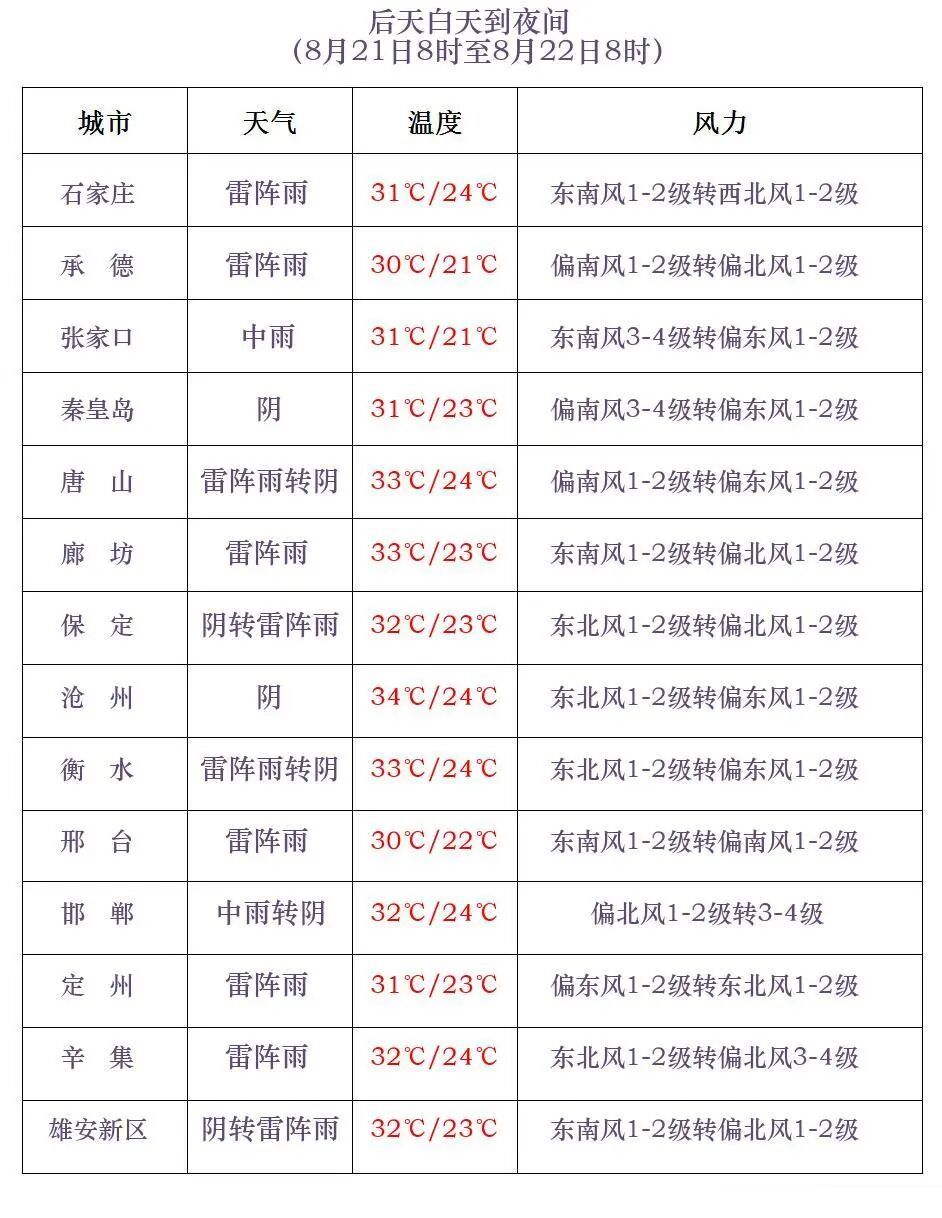 后天白天到夜间
(8月21日8时至8月22日8时)

| 城市 | 天气 | 温度 | 风力 |
|---|---|---|---|
| 石家庄 | 雷阵雨 | 31℃/24℃ | 东南风1-2级转西北风1-2级 |
| 承 德 | 雷阵雨 | 30℃/21℃ | 偏南风1-2级转偏北风1-2级 |
| 张家口 | 中雨 | 31℃/21℃ | 东南风3-4级转偏东风1-2级 |
| 秦皇岛 | 阴 | 31℃/23℃ | 偏南风3-4级转偏东风1-2级 |
| 唐 山 | 雷阵雨转阴 | 33℃/24℃ | 偏南风1-2级转偏东风1-2级 |
| 廊 坊 | 雷阵雨 | 33℃/23℃ | 东南风1-2级转偏北风1-2级 |
| 保 定 | 阴转雷阵雨 | 32℃/23℃ | 东北风1-2级转偏北风1-2级 |
| 沧 州 | 阴 | 34℃/24℃ | 东北风1-2级转偏东风1-2级 |
| 衡 水 | 雷阵雨转阴 | 33℃/24℃ | 东北风1-2级转偏东风1-2级 |
| 邢 台 | 雷阵雨 | 30℃/22℃ | 东南风1-2级转偏南风1-2级 |
| 邯 郸 | 中雨转阴 | 32℃/24℃ | 偏北风1-2级转3-4级 |
| 定 州 | 雷阵雨 | 31℃/23℃ | 偏东风1-2级转东北风1-2级 |
| 辛 集 | 雷阵雨 | 32℃/24℃ | 东北风1-2级转偏北风3-4级 |
| 雄安新区 | 阴转雷阵雨 | 32℃/23℃ | 东南风1-2级转偏北风1-2级 |